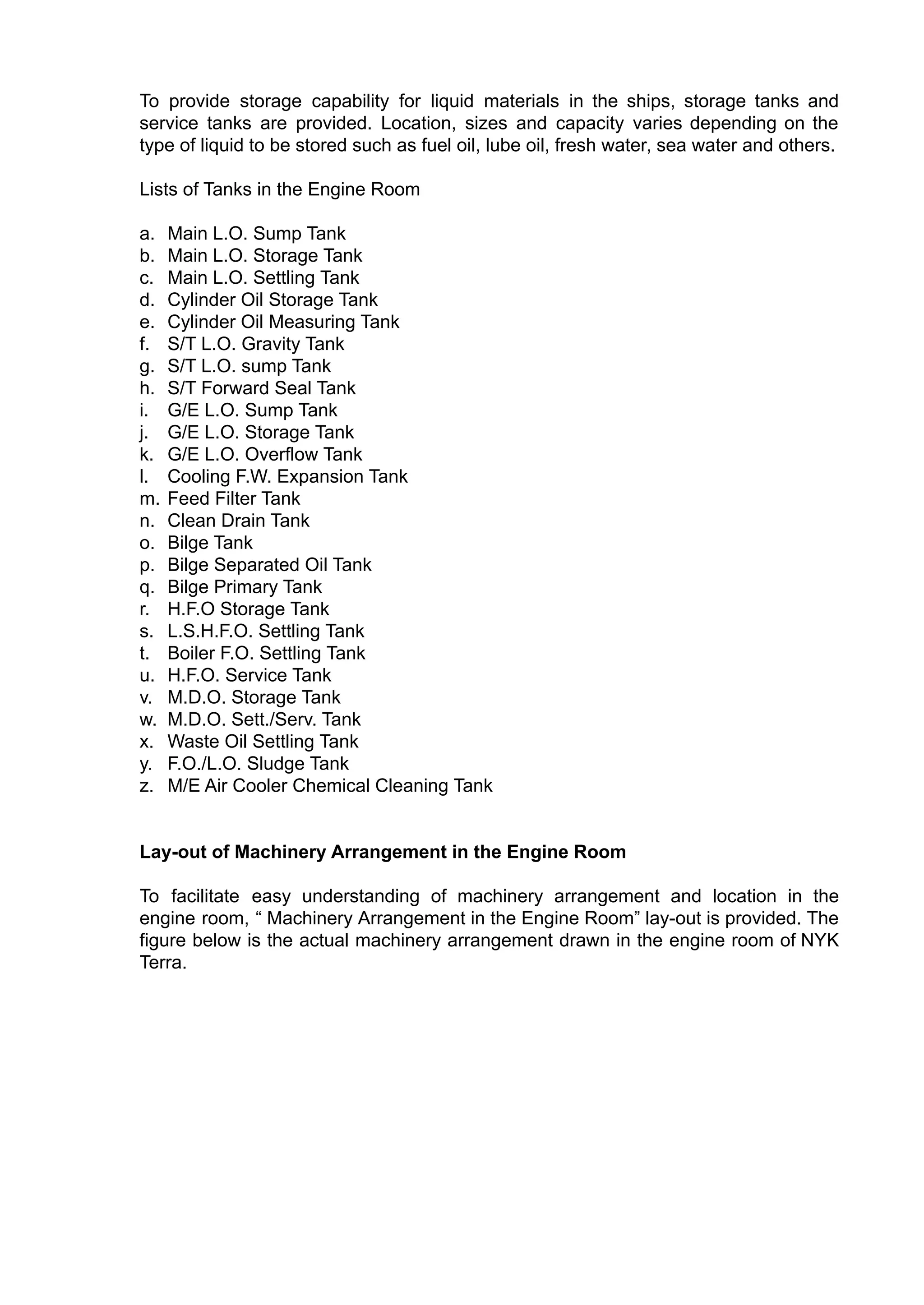 To provide storage capability for liquid materials in the ships, storage tanks and service tanks are provided. Location, sizes and capacity varies depending on the type of liquid to be stored such as fuel oil, lube oil, fresh water, sea water and others.

Lists of Tanks in the Engine Room

a. Main L.O. Sump Tank
b. Main L.O. Storage Tank
c. Main L.O. Settling Tank
d. Cylinder Oil Storage Tank
e. Cylinder Oil Measuring Tank
f. S/T L.O. Gravity Tank
g. S/T L.O. sump Tank
h. S/T Forward Seal Tank
i. G/E L.O. Sump Tank
j. G/E L.O. Storage Tank
k. G/E L.O. Overflow Tank
l. Cooling F.W. Expansion Tank
m. Feed Filter Tank
n. Clean Drain Tank
o. Bilge Tank
p. Bilge Separated Oil Tank
q. Bilge Primary Tank
r. H.F.O Storage Tank
s. L.S.H.F.O. Settling Tank
t. Boiler F.O. Settling Tank
u. H.F.O. Service Tank
v. M.D.O. Storage Tank
w. M.D.O. Sett./Serv. Tank
x. Waste Oil Settling Tank
y. F.O./L.O. Sludge Tank
z. M/E Air Cooler Chemical Cleaning Tank

Lay-out of Machinery Arrangement in the Engine Room

To facilitate easy understanding of machinery arrangement and location in the engine room, “ Machinery Arrangement in the Engine Room” lay-out is provided. The figure below is the actual machinery arrangement drawn in the engine room of NYK Terra.